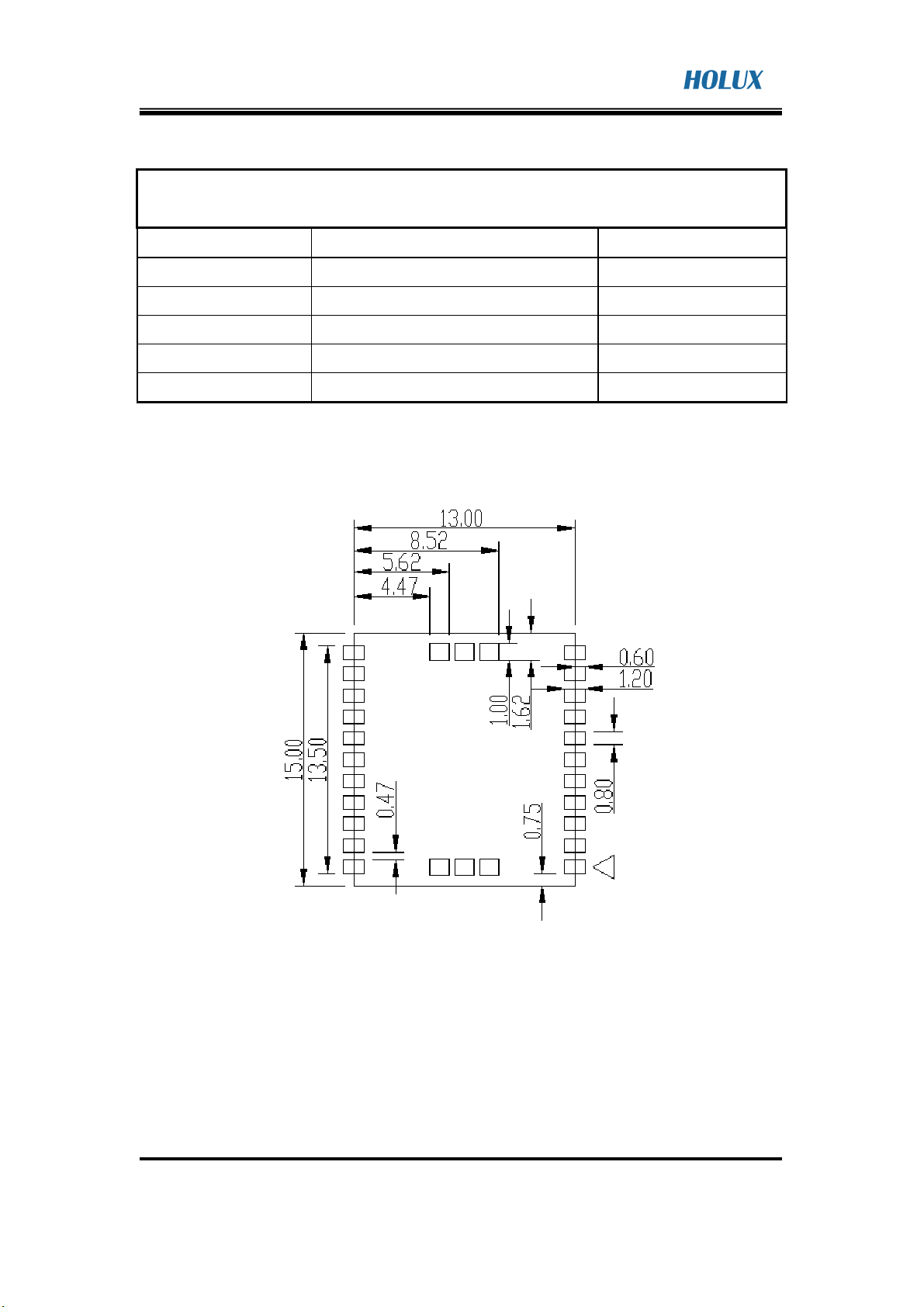 HOLUX

13.00
8.52
5.62
4.47
0.60
1.20
1.00
1.62
15.00
13.50
0.47
0.75
0.80